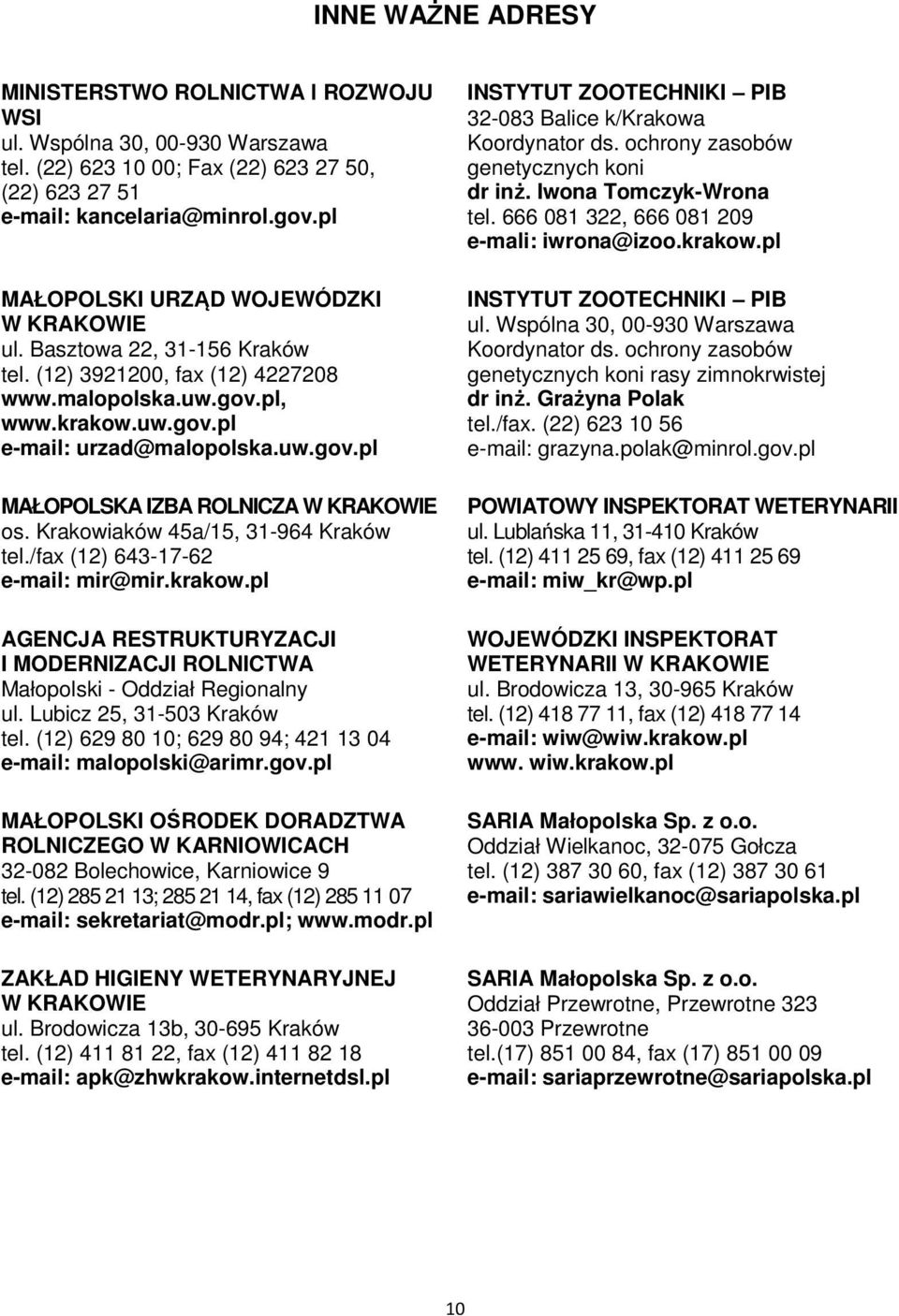 INNE WAŻNE ADRESY

MINISTERSTWO ROLNICTWA I ROZWOJU WSI
ul. Wspólna 30, 00-930 Warszawa
tel. (22) 623 10 00; Fax (22) 623 27 50, (22) 623 27 51
e-mail: kancelaria@minrol.gov.pl

MAŁOPOLSKI URZĄD WOJEWÓDZKI W KRAKOWIE
ul. Basztowa 22, 31-156 Kraków
tel. (12) 3921200, fax (12) 4227208
www.malopolska.uw.gov.pl, www.krakow.uw.gov.pl
e-mail: urzad@malopolska.uw.gov.pl

MAŁOPOLSKA IZBA ROLNICZA W KRAKOWIE
os. Krakowiaków 45a/15, 31-964 Kraków
tel./fax (12) 643-17-62
e-mail: mir@mir.krakow.pl

AGENCJA RESTRUKTURYZACJI I MODERNIZACJI ROLNICTWA
Małopolski - Oddział Regionalny
ul. Lubicz 25, 31-503 Kraków
tel. (12) 629 80 10; 629 80 94; 421 13 04
e-mail: malopolski@arimr.gov.pl

MAŁOPOLSKI OŚRODEK DORADZTWA ROLNICZEGO W KARNIOWICACH
32-082 Bolechowice, Karniowice 9
tel. (12) 285 21 13; 285 21 14, fax (12) 285 11 07
e-mail: sekretariat@modr.pl; www.modr.pl

ZAKŁAD HIGIENY WETERYNARYJNEJ W KRAKOWIE
ul. Brodowicza 13b, 30-695 Kraków
tel. (12) 411 81 22, fax (12) 411 82 18
e-mail: apk@zhwkrakow.internetdsl.pl

INSTYTUT ZOOTECHNIKI – PIB
32-083 Balice k/Krakowa
Koordynator ds. ochrony zasobów genetycznych koni
dr inż. Iwona Tomczyk-Wrona
tel. 666 081 322, 666 081 209
e-mali: iwrona@izoo.krakow.pl

INSTYTUT ZOOTECHNIKI – PIB
ul. Wspólna 30, 00-930 Warszawa
Koordynator ds. ochrony zasobów genetycznych koni rasy zimnokrwistej
dr inż. Grażyna Polak
tel./fax. (22) 623 10 56
e-mail: grazyna.polak@minrol.gov.pl

POWIATOWY INSPEKTORAT WETERYNARII
ul. Lublańska 11, 31-410 Kraków
tel. (12) 411 25 69, fax (12) 411 25 69
e-mail: miw_kr@wp.pl

WOJEWÓDZKI INSPEKTORAT WETERYNARII W KRAKOWIE
ul. Brodowicza 13, 30-965 Kraków
tel. (12) 418 77 11, fax (12) 418 77 14
e-mail: wiw@wiw.krakow.pl
www. wiw.krakow.pl

SARIA Małopolska Sp. z o.o.
Oddział Wielkanoc, 32-075 Gołcza
tel. (12) 387 30 60, fax (12) 387 30 61
e-mail: sariawielkanoc@sariapolska.pl

SARIA Małopolska Sp. z o.o.
Oddział Przewrotne, Przewrotne 323
36-003 Przewrotne
tel.(17) 851 00 84, fax (17) 851 00 09
e-mail: sariaprzewrotne@sariapolska.pl

10